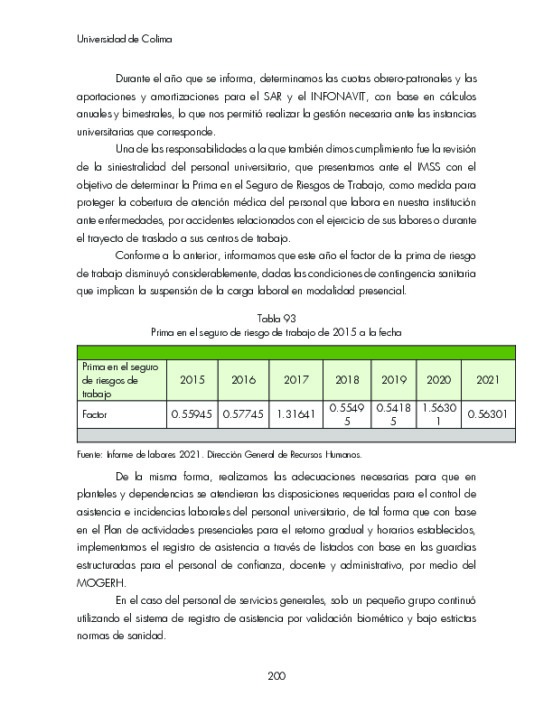 Universidad de Colima

Durante el año que se informa, determinamos las cuotas obrero-patronales y las aportaciones y amortizaciones para el SAR y el INFONAVIT, con base en cálculos anuales y bimestrales, lo que nos permitió realizar la gestión necesaria ante las instancias universitarias que corresponde.

Una de las responsabilidades a la que también dimos cumplimiento fue la revisión de la siniestralidad del personal universitario, que presentamos ante el IMSS con el objetivo de determinar la Prima en el Seguro de Riesgos de Trabajo, como medida para proteger la cobertura de atención médica del personal que labora en nuestra institución ante enfermedades, por accidentes relacionados con el ejercicio de sus labores o durante el trayecto de traslado a sus centros de trabajo.

Conforme a lo anterior, informamos que este año el factor de la prima de riesgo de trabajo disminuyó considerablemente, dadas las condiciones de contingencia sanitaria que implican la suspensión de la carga laboral en modalidad presencial.

Tabla 93
Prima en el seguro de riesgo de trabajo de 2015 a la fecha

| Prima en el seguro de riesgos de trabajo | 2015 | 2016 | 2017 | 2018 | 2019 | 2020 | 2021 |
|---|---|---|---|---|---|---|---|
| Factor | 0.55945 | 0.57745 | 1.31641 | 0.55495 | 0.54185 | 1.56301 | 0.56301 |

Fuente: Informe de labores 2021. Dirección General de Recursos Humanos.

De la misma forma, realizamos las adecuaciones necesarias para que en planteles y dependencias se atendieran las disposiciones requeridas para el control de asistencia e incidencias laborales del personal universitario, de tal forma que con base en el Plan de actividades presenciales para el retorno gradual y horarios establecidos, implementamos el registro de asistencia a través de listados con base en las guardias estructuradas para el personal de confianza, docente y administrativo, por medio del MOGERH.

En el caso del personal de servicios generales, solo un pequeño grupo continuó utilizando el sistema de registro de asistencia por validación biométrico y bajo estrictas normas de sanidad.

200